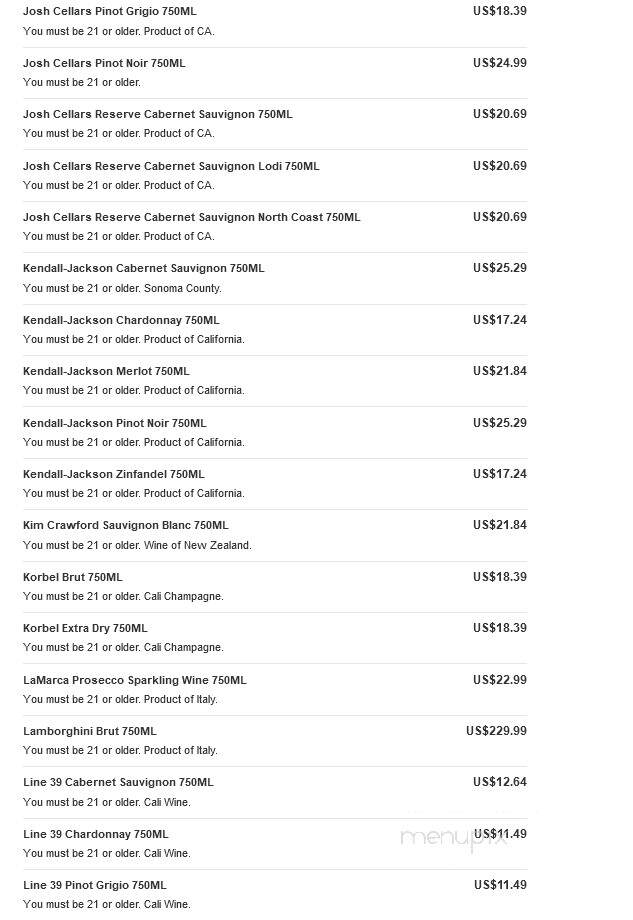 Josh Cellars Pinot Grigio 750ML US$18.39
You must be 21 or older. Product of CA.

Josh Cellars Pinot Noir 750ML US$24.99
You must be 21 or older.

Josh Cellars Reserve Cabernet Sauvignon 750ML US$20.69
You must be 21 or older. Product of CA.

Josh Cellars Reserve Cabernet Sauvignon Lodi 750ML US$20.69
You must be 21 or older. Product of CA.

Josh Cellars Reserve Cabernet Sauvignon North Coast 750ML US$20.69
You must be 21 or older. Product of CA.

Kendall-Jackson Cabernet Sauvignon 750ML US$25.29
You must be 21 or older. Sonoma County.

Kendall-Jackson Chardonnay 750ML US$17.24
You must be 21 or older. Product of California.

Kendall-Jackson Merlot 750ML US$21.84
You must be 21 or older. Product of California.

Kendall-Jackson Pinot Noir 750ML US$25.29
You must be 21 or older. Product of California.

Kendall-Jackson Zinfandel 750ML US$17.24
You must be 21 or older. Product of California.

Kim Crawford Sauvignon Blanc 750ML US$21.84
You must be 21 or older. Wine of New Zealand.

Korbel Brut 750ML US$18.39
You must be 21 or older. Cali Champagne.

Korbel Extra Dry 750ML US$18.39
You must be 21 or older. Cali Champagne.

LaMarca Prosecco Sparkling Wine 750ML US$22.99
You must be 21 or older. Product of Italy.

Lamborghini Brut 750ML US$229.99
You must be 21 or older. Product of Italy.

Line 39 Cabernet Sauvignon 750ML US$12.64
You must be 21 or older. Cali Wine.

Line 39 Chardonnay 750ML US$11.49
You must be 21 or older. Cali Wine.

menupix

Line 39 Pinot Grigio 750ML US$11.49
You must be 21 or older. Cali Wine.